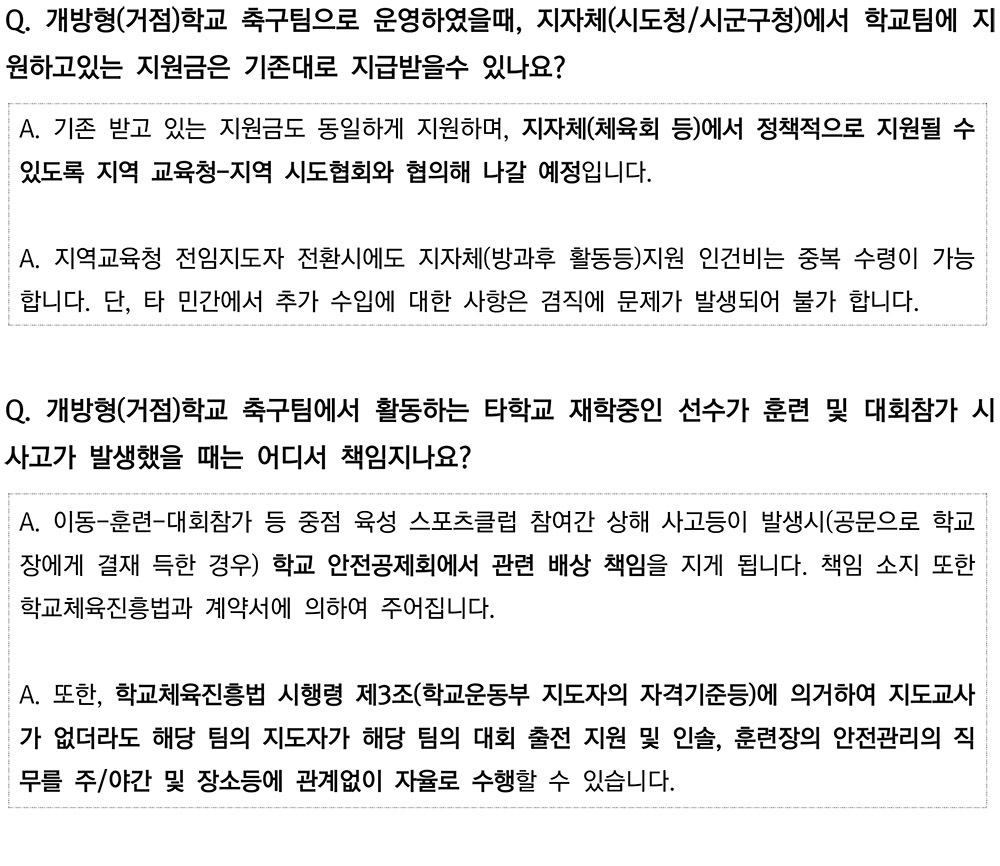 Q. 개방형(거점)학교 축구팀으로 운영하였을때, 지자체(시도청/시군구청)에서 학교팀에 지원하고있는 지원금은 기존대로 지급받을수 있나요?

A. 기존 받고 있는 지원금도 동일하게 지원하며, 지자체(체육회 등)에서 정책적으로 지원될 수 있도록 지역 교육청-지역 시도협회와 협의해 나갈 예정입니다.

A. 지역교육청 전임지도자 전환시에도 지자체(방과후 활동등)지원 인건비는 중복 수령이 가능합니다. 단, 타 민간에서 추가 수입에 대한 사항은 겸직에 문제가 발생되어 불가 합니다.

Q. 개방형(거점)학교 축구팀에서 활동하는 타학교 재학중인 선수가 훈련 및 대회참가 시 사고가 발생했을 때는 어디서 책임지나요?

A. 이동-훈련-대회참가 등 중점 육성 스포츠클럽 참여간 상해 사고등이 발생시(공문으로 학교장에게 결재 득한 경우) 학교 안전공제회에서 관련 배상 책임을 지게 됩니다. 책임 소지 또한 학교체육진흥법과 계약서에 의하여 주어집니다.

A. 또한, 학교체육진흥법 시행령 제3조(학교운동부 지도자의 자격기준등)에 의거하여 지도교사가 없더라도 해당 팀의 지도자가 해당 팀의 대회 출전 지원 및 인솔, 훈련장의 안전관리의 직무를 주/야간 및 장소등에 관계없이 자율로 수행할 수 있습니다.